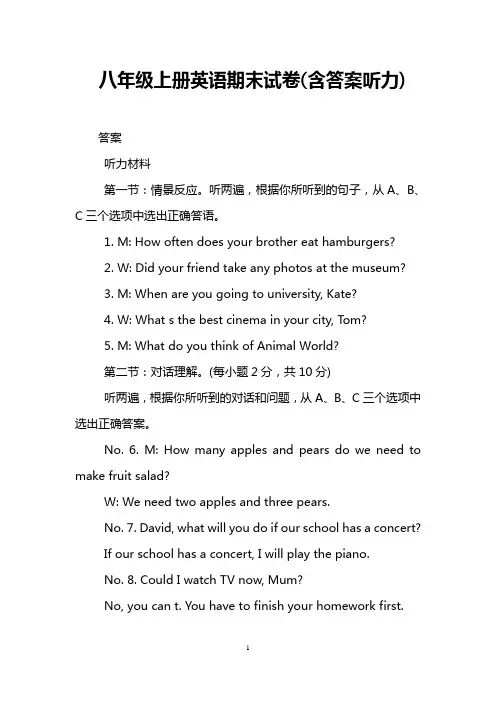 八年级上册英语期末试卷(含答案听力)

答案

听力材料

第一节：情景反应。听两遍，根据你所听到的句子，从 A、B、C 三个选项中选出正确答语。

1. M: How often does your brother eat hamburgers?

2. W: Did your friend take any photos at the museum?

3. M: When are you going to university, Kate?

4. W: What s the best cinema in your city, Tom?

5. M: What do you think of Animal World?

第二节：对话理解。(每小题 2 分，共 10 分)

听两遍，根据你所听到的对话和问题，从 A、B、C 三个选项中选出正确答案。

No. 6. M: How many apples and pears do we need to make fruit salad?

W: We need two apples and three pears.

No. 7. David, what will you do if our school has a concert?

If our school has a concert, I will play the piano.

No. 8. Could I watch TV now, Mum?

No, you can t. You have to finish your homework first.

1